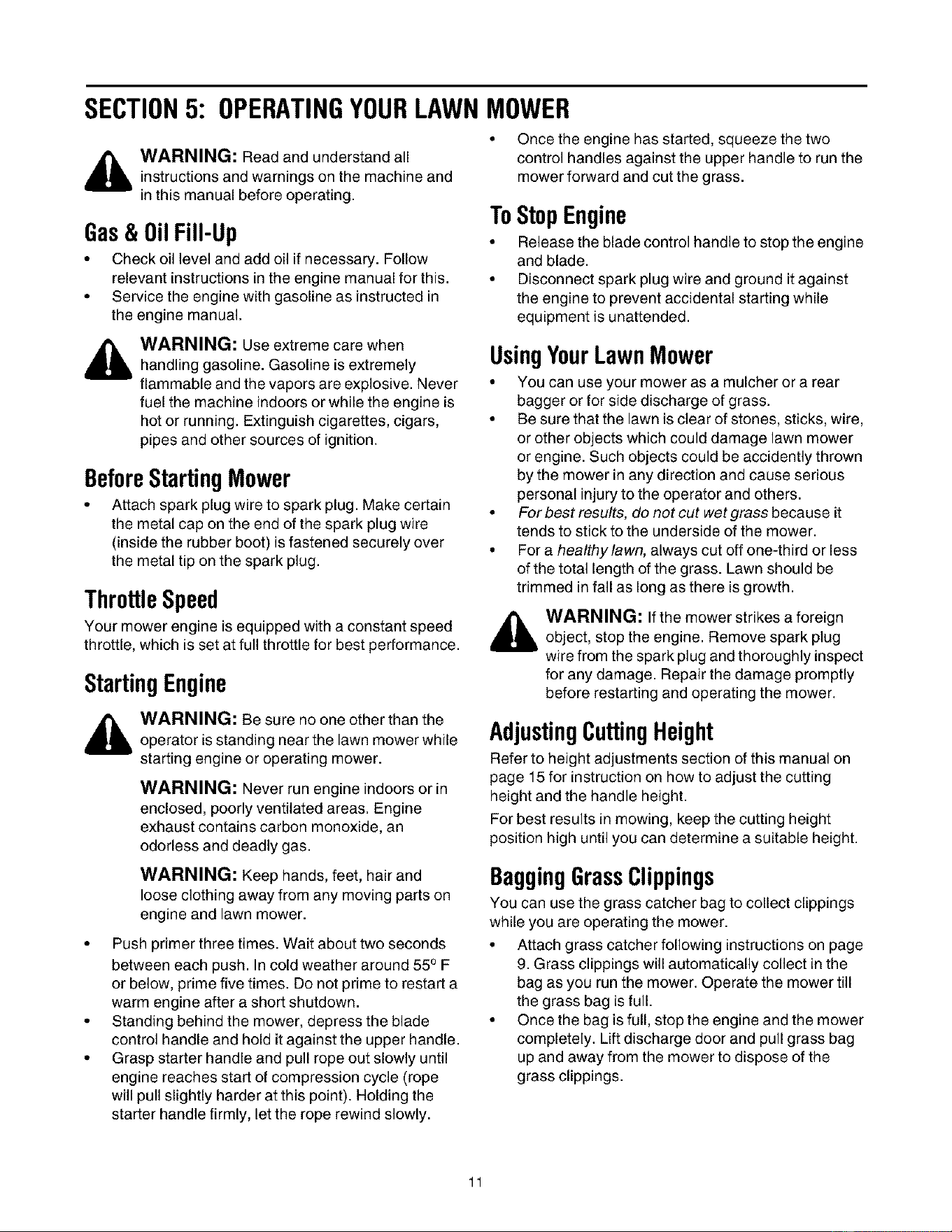 SECTION 5: OPERATING YOUR LAWN MOWER

WARNING: Read and understand all instructions and warnings on the machine and in this manual before operating.

Gas & Oil Fill-Up

• Check oil level and add oil if necessary. Follow relevant instructions in the engine manual for this.
• Service the engine with gasoline as instructed in the engine manual.

WARNING: Use extreme care when handling gasoline. Gasoline is extremely flammable and the vapors are explosive. Never fuel the machine indoors or while the engine is hot or running. Extinguish cigarettes, cigars, pipes and other sources of ignition.

Before Starting Mower

• Attach spark plug wire to spark plug. Make certain the metal cap on the end of the spark plug wire (inside the rubber boot) is fastened securely over the metal tip on the spark plug.

Throttle Speed

Your mower engine is equipped with a constant speed throttle, which is set at full throttle for best performance.

Starting Engine

WARNING: Be sure no one other than the operator is standing near the lawn mower while starting engine or operating mower.

WARNING: Never run engine indoors or in enclosed, poorly ventilated areas. Engine exhaust contains carbon monoxide, an odorless and deadly gas.

WARNING: Keep hands, feet, hair and loose clothing away from any moving parts on engine and lawn mower.

• Push primer three times. Wait about two seconds between each push. In cold weather around 55° F or below, prime five times. Do not prime to restart a warm engine after a short shutdown.
• Standing behind the mower, depress the blade control handle and hold it against the upper handle.
• Grasp starter handle and pull rope out slowly until engine reaches start of compression cycle (rope will pull slightly harder at this point). Holding the starter handle firmly, let the rope rewind slowly.
• Once the engine has started, squeeze the two control handles against the upper handle to run the mower forward and cut the grass.

To Stop Engine

• Release the blade control handle to stop the engine and blade.
• Disconnect spark plug wire and ground it against the engine to prevent accidental starting while equipment is unattended.

Using Your Lawn Mower

• You can use your mower as a mulcher or a rear bagger or for side discharge of grass.
• Be sure that the lawn is clear of stones, sticks, wire, or other objects which could damage lawn mower or engine. Such objects could be accidently thrown by the mower in any direction and cause serious personal injury to the operator and others.
• For best results, do not cut wet grass because it tends to stick to the underside of the mower.
• For a healthy lawn, always cut off one-third or less of the total length of the grass. Lawn should be trimmed in fall as long as there is growth.

WARNING: If the mower strikes a foreign object, stop the engine. Remove spark plug wire from the spark plug and thoroughly inspect for any damage. Repair the damage promptly before restarting and operating the mower.

Adjusting Cutting Height

Refer to height adjustments section of this manual on page 15 for instruction on how to adjust the cutting height and the handle height.

For best results in mowing, keep the cutting height position high until you can determine a suitable height.

Bagging Grass Clippings

You can use the grass catcher bag to collect clippings while you are operating the mower.

• Attach grass catcher following instructions on page 9. Grass clippings will automatically collect in the bag as you run the mower. Operate the mower till the grass bag is full.
• Once the bag is full, stop the engine and the mower completely. Lift discharge door and pull grass bag up and away from the mower to dispose of the grass clippings.

11